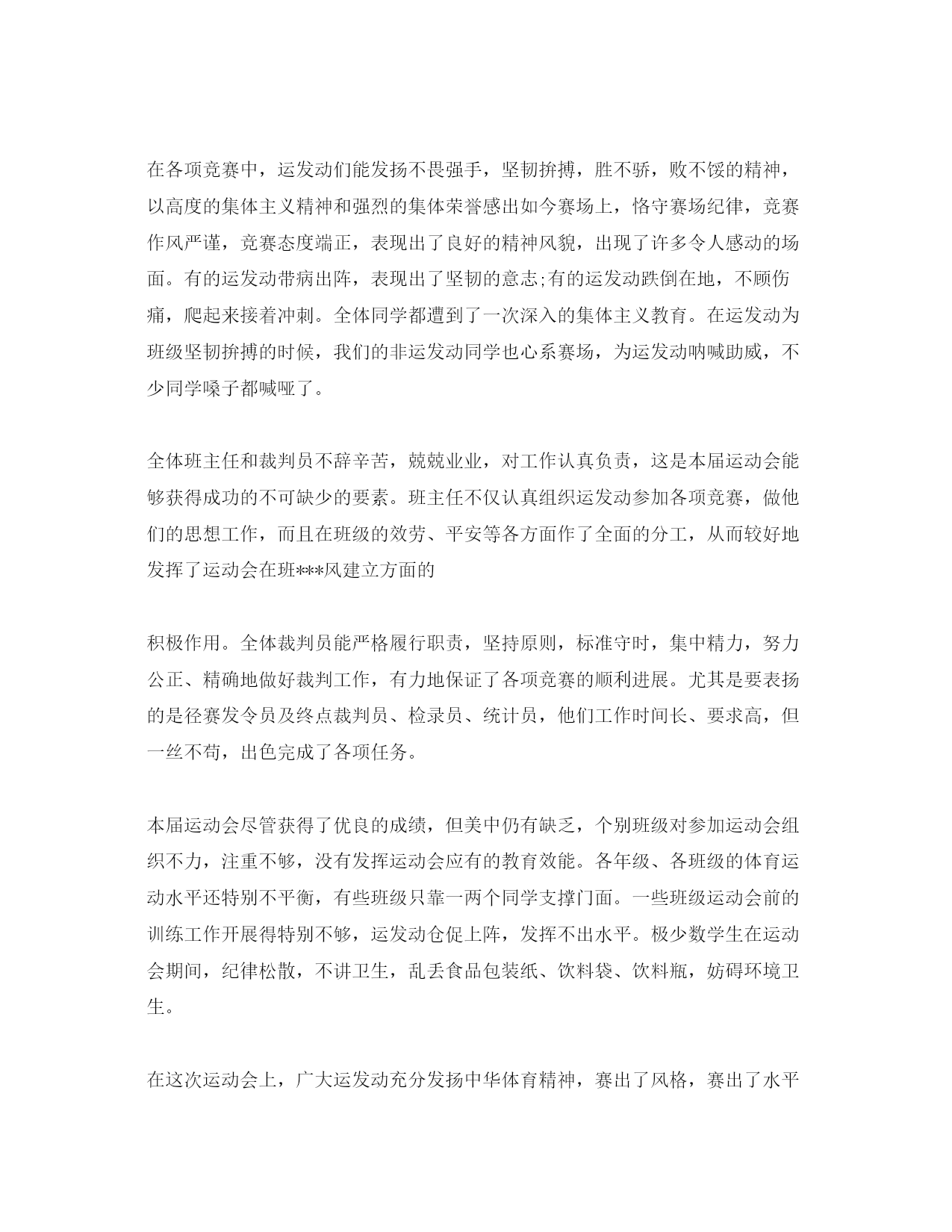 在各项竞赛中，运发动们能发扬不畏强手，坚韧拚搏，胜不骄，败不馁的精神，以高度的集体主义精神和强烈的集体荣誉感出如今赛场上，恪守赛场纪律，竞赛作风严谨，竞赛态度端正，表现出了良好的精神风貌，出现了许多令人感动的场面。有的运发动带病出阵，表现出了坚韧的意志;有的运发动跌倒在地，不顾伤痛，爬起来接着冲刺。全体同学都遭到了一次深入的集体主义教育。在运发动为班级坚韧拚搏的时候，我们的非运发动同学也心系赛场，为运发动呐喊助威，不少同学嗓子都喊哑了。

全体班主任和裁判员不辞辛苦，兢兢业业，对工作认真负责，这是本届运动会能够获得成功的不可缺少的要素。班主任不仅认真组织运发动参加各项竞赛，做他们的思想工作，而且在班级的效劳、平安等各方面作了全面的分工，从而较好地发挥了运动会在班***风建立方面的

积极作用。全体裁判员能严格履行职责，坚持原则，标准守时，集中精力，努力公正、精确地做好裁判工作，有力地保证了各项竞赛的顺利进展。尤其是要表扬的是径赛发令员及终点裁判员、检录员、统计员，他们工作时间长、要求高，但一丝不苟，出色完成了各项任务。

本届运动会尽管获得了优良的成绩，但美中仍有缺乏，个别班级对参加运动会组织不力，注重不够，没有发挥运动会应有的教育效能。各年级、各班级的体育运动水平还特别不平衡，有些班级只靠一两个同学支撑门面。一些班级运动会前的训练工作开展得特别不够，运发动仓促上阵，发挥不出水平。极少数学生在运动会期间，纪律松散，不讲卫生，乱丢食品包装纸、饮料袋、饮料瓶，妨碍环境卫生。

在这次运动会上，广大运发动充分发扬中华体育精神，赛出了风格，赛出了水平